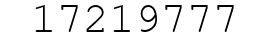 17219777